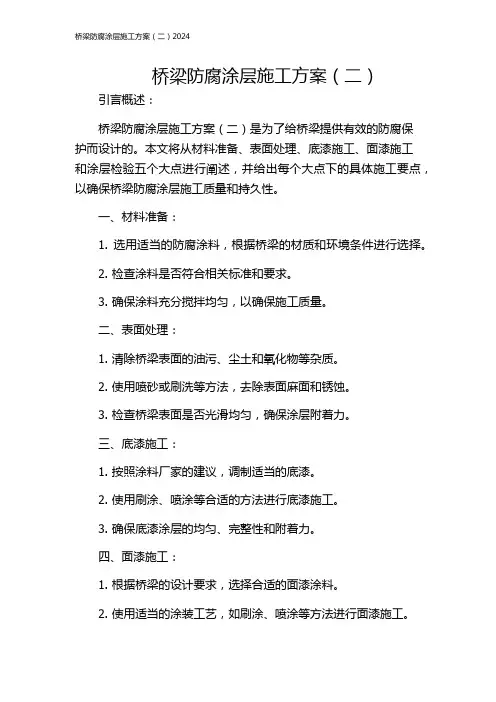 桥梁防腐涂层施工方案（二）2024

桥梁防腐涂层施工方案（二）

引言概述：

桥梁防腐涂层施工方案（二）是为了给桥梁提供有效的防腐保护而设计的。本文将从材料准备、表面处理、底漆施工、面漆施工和涂层检验五个大点进行阐述，并给出每个大点下的具体施工要点，以确保桥梁防腐涂层施工质量和持久性。

一、材料准备：

1. 选用适当的防腐涂料，根据桥梁的材质和环境条件进行选择。

2. 检查涂料是否符合相关标准和要求。

3. 确保涂料充分搅拌均匀，以确保施工质量。

二、表面处理：

1. 清除桥梁表面的油污、尘土和氧化物等杂质。

2. 使用喷砂或刷洗等方法，去除表面麻面和锈蚀。

3. 检查桥梁表面是否光滑均匀，确保涂层附着力。

三、底漆施工：

1. 按照涂料厂家的建议，调制适当的底漆。

2. 使用刷涂、喷涂等合适的方法进行底漆施工。

3. 确保底漆涂层的均匀、完整性和附着力。

四、面漆施工：

1. 根据桥梁的设计要求，选择合适的面漆涂料。

2. 使用适当的涂装工艺，如刷涂、喷涂等方法进行面漆施工。